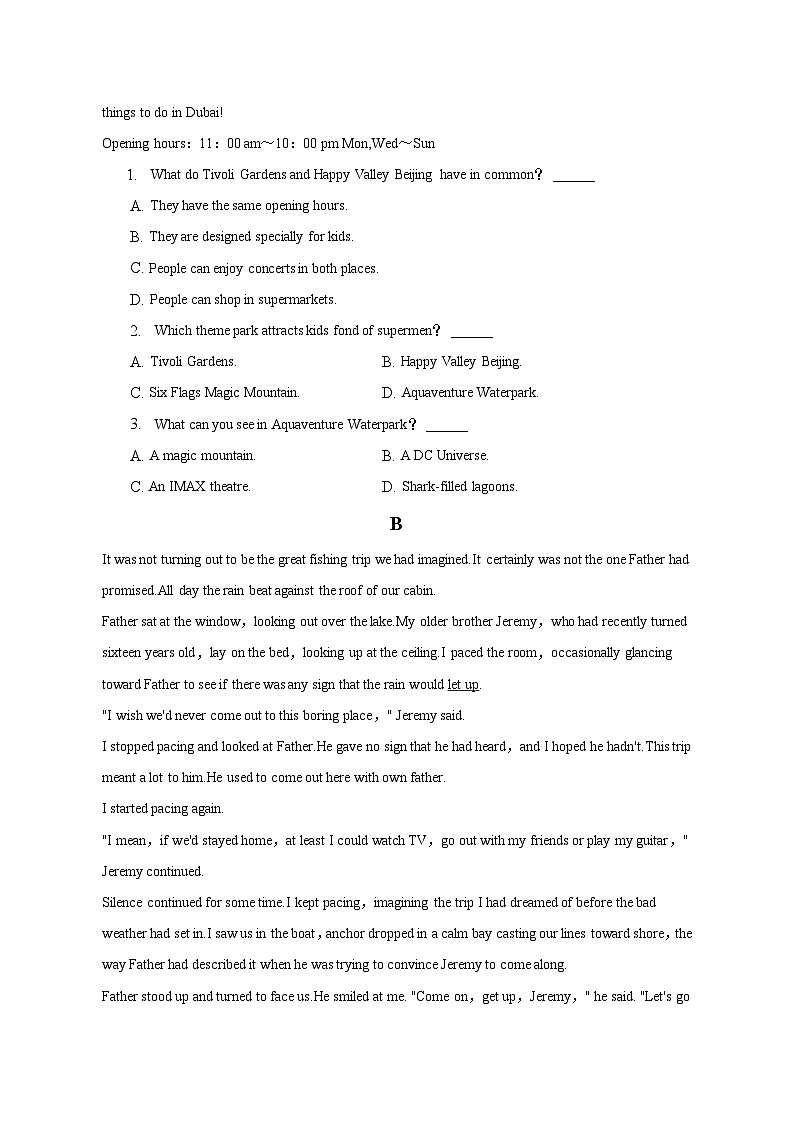 things to do in Dubai!

Opening hours：11：00 am～10：00 pm Mon,Wed～Sun

1. What do Tivoli Gardens and Happy Valley Beijing have in common？ ______

A. They have the same opening hours.

B. They are designed specially for kids.

C. People can enjoy concerts in both places.

D. People can shop in supermarkets.

2. Which theme park attracts kids fond of supermen？ ______

A. Tivoli Gardens.

B. Happy Valley Beijing.

C. Six Flags Magic Mountain.

D. Aquaventure Waterpark.

3. What can you see in Aquaventure Waterpark？ ______

A. A magic mountain.

B. A DC Universe.

C. An IMAX theatre.

D. Shark-filled lagoons.

B

It was not turning out to be the great fishing trip we had imagined.It certainly was not the one Father had promised.All day the rain beat against the roof of our cabin.

Father sat at the window，looking out over the lake.My older brother Jeremy，who had recently turned sixteen years old，lay on the bed，looking up at the ceiling.I paced the room，occasionally glancing toward Father to see if there was any sign that the rain would let up.

"I wish we'd never come out to this boring place，" Jeremy said.

I stopped pacing and looked at Father.He gave no sign that he had heard，and I hoped he hadn't.This trip meant a lot to him.He used to come out here with own father.

I started pacing again.

"I mean，if we'd stayed home，at least I could watch TV，go out with my friends or play my guitar，" Jeremy continued.

Silence continued for some time.I kept pacing，imagining the trip I had dreamed of before the bad weather had set in.I saw us in the boat，anchor dropped in a calm bay casting our lines toward shore，the way Father had described it when he was trying to convince Jeremy to come along.

Father stood up and turned to face us.He smiled at me. "Come on，get up，Jeremy，" he said. "Let's go